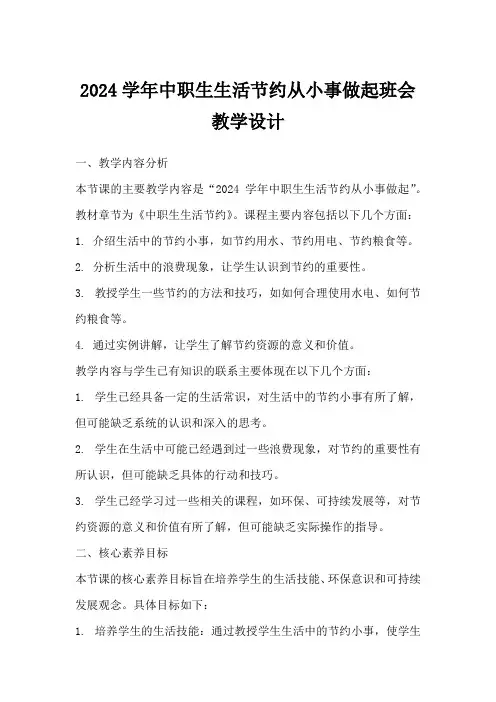 2024 学年中职生生活节约从小事做起班会教学设计

一、教学内容分析

本节课的主要教学内容是“2024 学年中职生生活节约从小事做起”。教材章节为《中职生生活节约》。课程主要内容包括以下几个方面：

1. 介绍生活中的节约小事，如节约用水、节约用电、节约粮食等。

2. 分析生活中的浪费现象，让学生认识到节约的重要性。

3. 教授学生一些节约的方法和技巧，如如何合理使用水电、如何节约粮食等。

4. 通过实例讲解，让学生了解节约资源的意义和价值。

教学内容与学生已有知识的联系主要体现在以下几个方面：

1. 学生已经具备一定的生活常识，对生活中的节约小事有所了解，但可能缺乏系统的认识和深入的思考。

2. 学生在生活中可能已经遇到过一些浪费现象，对节约的重要性有所认识，但可能缺乏具体的行动和技巧。

3. 学生已经学习过一些相关的课程，如环保、可持续发展等，对节约资源的意义和价值有所了解，但可能缺乏实际操作的指导。

二、核心素养目标

本节课的核心素养目标旨在培养学生的生活技能、环保意识和可持续发展观念。具体目标如下：

1. 培养学生的生活技能：通过教授学生生活中的节约小事，使学生